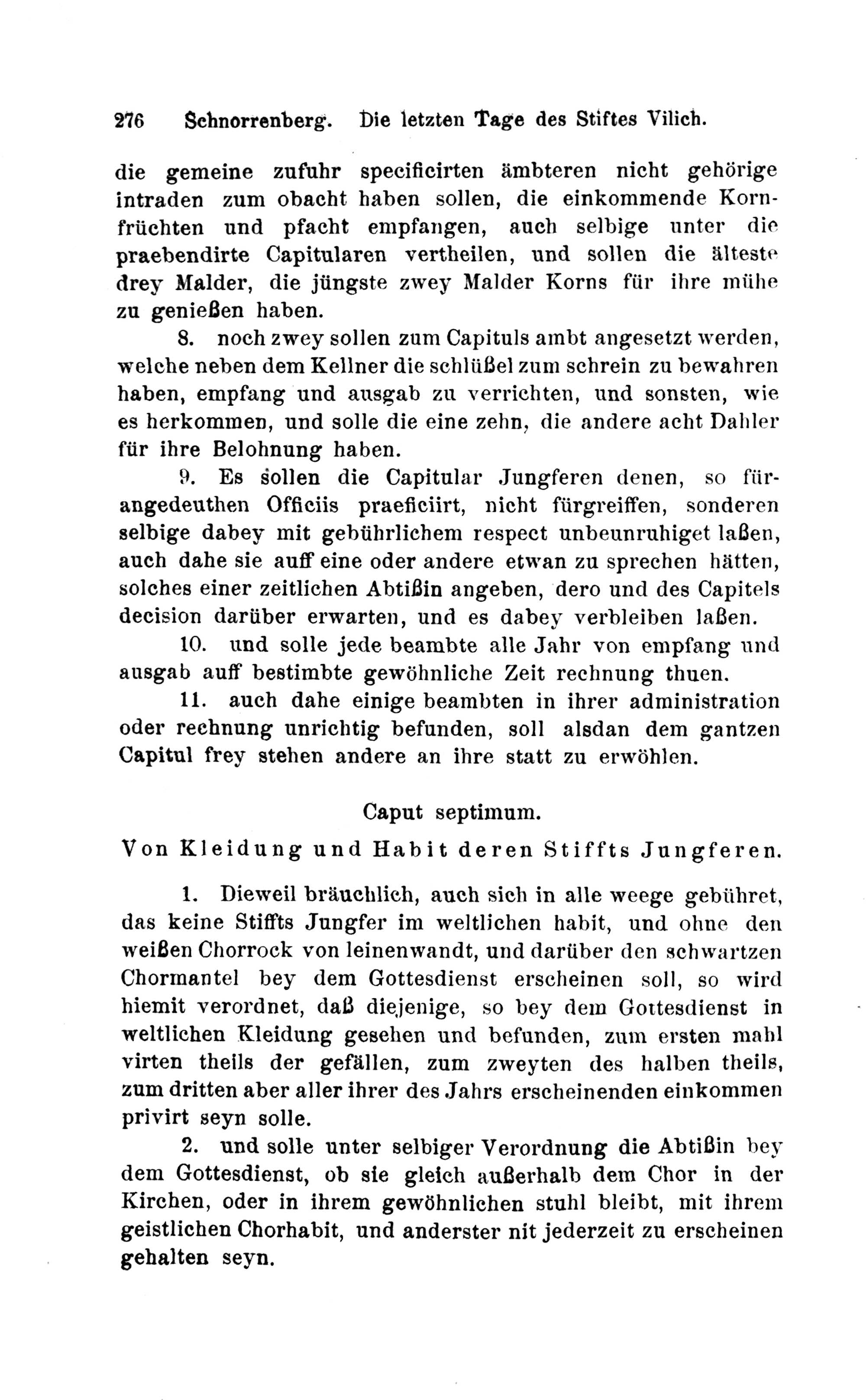 276 Schnorrenberg. Die letzten Tage des Stiftes Vilich.

die gemeine zufuhr specificirten ämbteren nicht gehörige intraden zum obacht haben sollen, die einkommende Kornfrüchten und pfacht empfangen, auch selbige unter die praebendirte Capitularen vertheilen, und sollen die älteste drey Malder, die jüngste zwey Malder Korns für ihre mühe zu genießen haben.

8. noch zwey sollen zum Capituls ambt angesetzt werden, welche neben dem Kellner die schlüßel zum schrein zu bewahren haben, empfang und ausgab zu verrichten, und sonsten, wie es herkommen, und solle die eine zehn, die andere acht Dahler für ihre Belohnung haben.

9. Es sollen die Capitular Jungferen denen, so fürangedeuthen Officiis praeficiirt, nicht fürgreiffen, sonderen selbige dabey mit gebührlichem respect unbeunruhiget laßen, auch dahe sie auff eine oder andere etwan zu sprechen hätten, solches einer zeitlichen Abtißin angeben, dero und des Capitels decision darüber erwarten, und es dabey verbleiben laßen.

10. und solle jede beambte alle Jahr von empfang und ausgab auff bestimbte gewöhnliche Zeit rechnung thuen.

11. auch dahe einige beambten in ihrer administration oder rechnung unrichtig befunden, soll alsdan dem gantzen Capitul frey stehen andere an ihre statt zu erwöhlen.

Caput septimum.

Von Kleidung und Habit deren Stiffts Jungferen.

1. Dieweil bräuchlich, auch sich in alle weege gebühret, das keine Stiffts Jungfer im weltlichen habit, und ohne den weißen Chorrock von leinenwandt, und darüber den schwartzen Chormantel bey dem Gottesdienst erscheinen soll, so wird hiemit verordnet, daß diejenige, so bey dem Gottesdienst in weltlichen Kleidung gesehen und befunden, zum ersten mahl virten theils der gefällen, zum zweyten des halben theils, zum dritten aber aller ihrer des Jahrs erscheinenden einkommen privirt seyn solle.

2. und solle unter selbiger Verordnung die Abtißin bey dem Gottesdienst, ob sie gleich außerhalb dem Chor in der Kirchen, oder in ihrem gewöhnlichen stuhl bleibt, mit ihrem geistlichen Chorhabit, und anderster nit jederzeit zu erscheinen gehalten seyn.